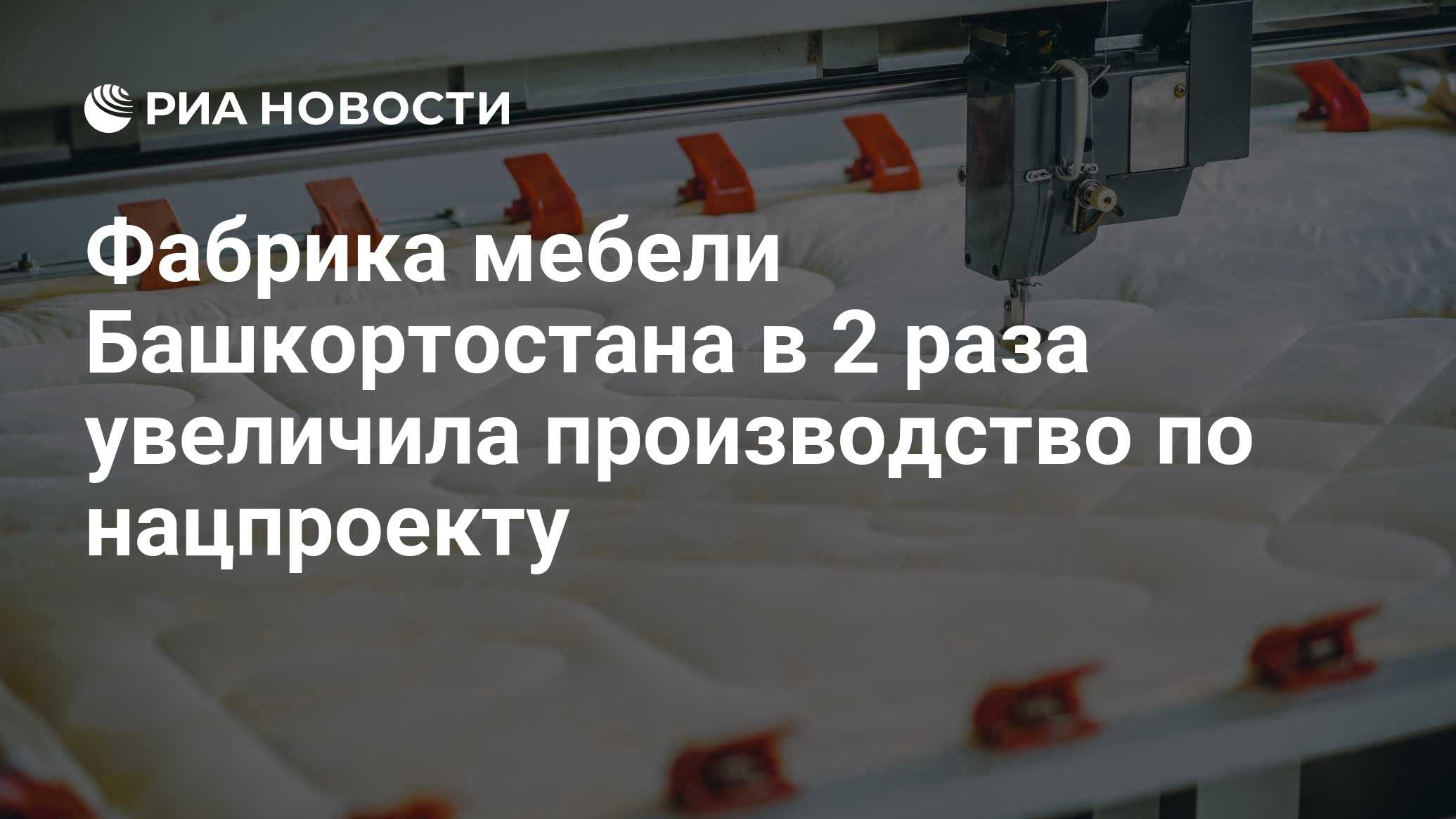 РИА НОВОСТИ

Фабрика мебели Башкортостана в 2 раза увеличила производство по нацпроекту